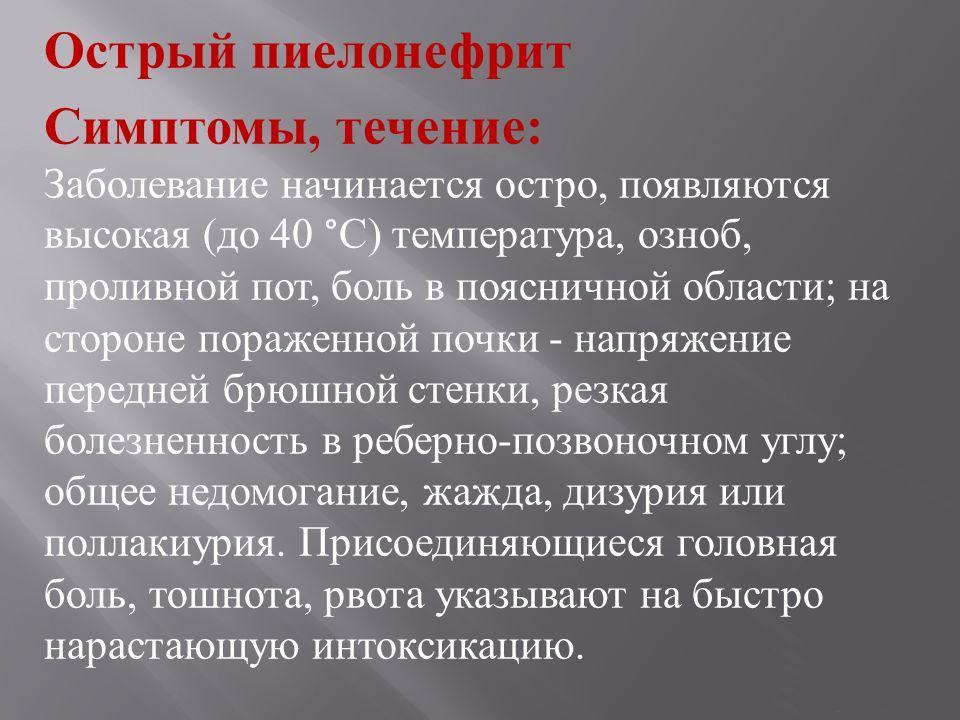 Острый пиелонефрит

Симптомы, течение:

Заболевание начинается остро, появляются высокая (до 40 °С) температура, озноб, проливной пот, боль в поясничной области; на стороне пораженной почки - напряжение передней брюшной стенки, резкая болезненность в реберно-позвоночном углу; общее недомогание, жажда, дизурия или поллакиурия. Присоединяющиеся головная боль, тошнота, рвота указывают на быстро нарастающую интоксикацию.